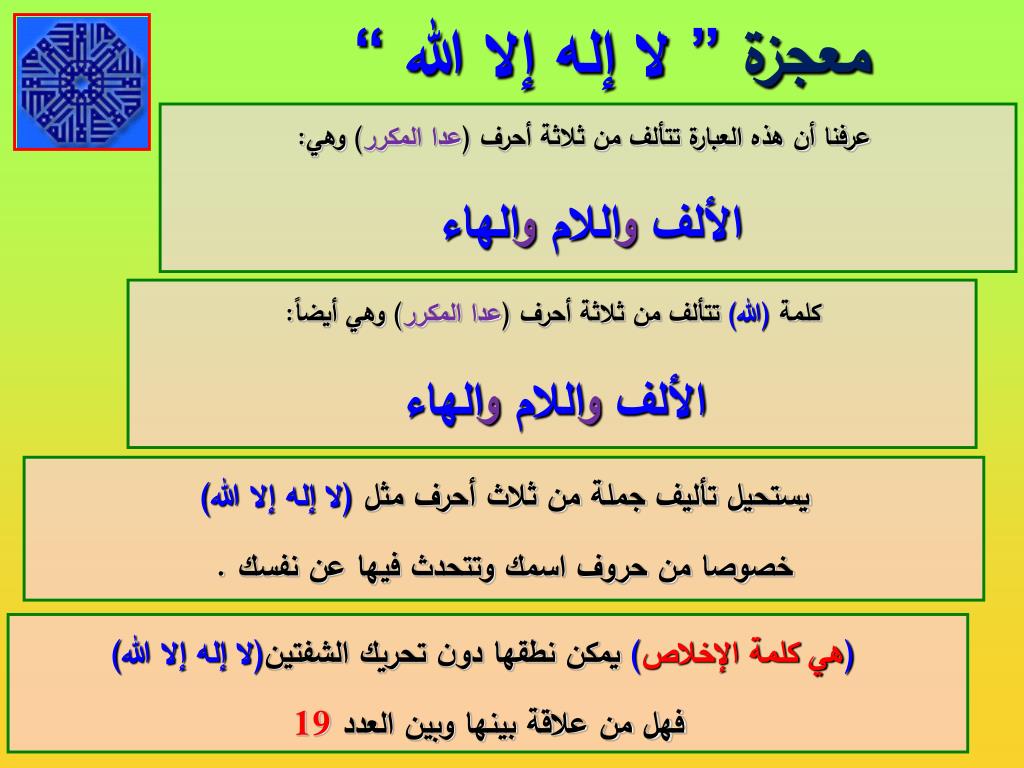 معجزة " لا إله إلا الله "

عرفنا أن هذه العبارة تتألف من ثلاثة أحرف (عدا المكرر) وهي:

الألف واللام والهاء

كلمة (الله) تتألف من ثلاثة أحرف (عدا المكرر) وهي أيضاً:

الألف واللام والهاء

يستحيل تأليف جملة من ثلاث أحرف مثل (لا إله إلا الله)

خصوصا من حروف اسمك وتتحدث فيها عن نفسك .

(هي كلمة الإخلاص) يمكن نطقها دون تحريك الشفتين(لا إله إلا الله)

فهل من علاقة بينها وبين العدد 19